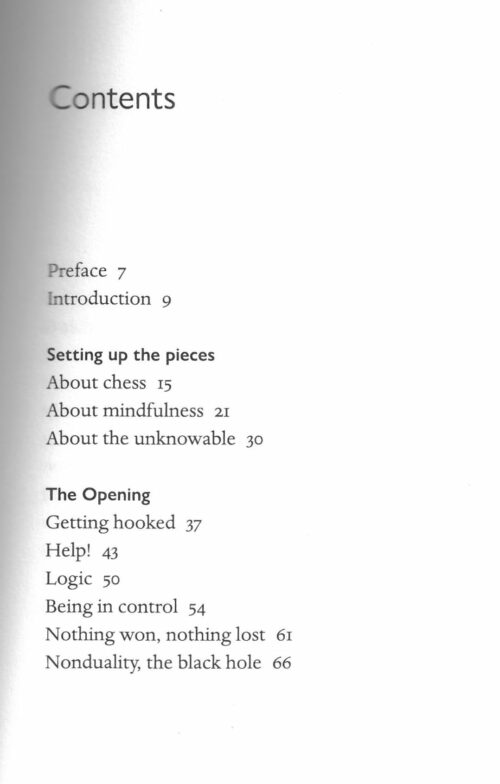 Contents

Preface 7
Introduction 9

Setting up the pieces
About chess 15
About mindfulness 21
About the unknowable 30

The Opening
Getting hooked 37
Help! 43
Logic 50
Being in control 54
Nothing won, nothing lost 61
Nonduality, the black hole 66